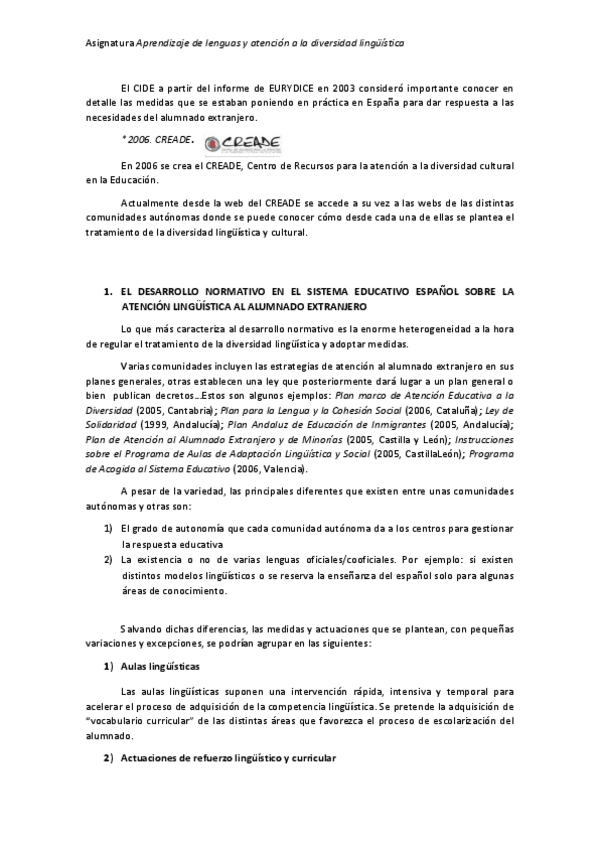 Asignatura Aprendizaje de lenguas y atención a la diversidad lingüística

El CIDE a partir del informe de EURYDICE en 2003 consideró importante conocer en detalle las medidas que se estaban poniendo en práctica en España para dar respuesta a las necesidades del alumnado extranjero.

* 2006. CREADE. CREADE

En 2006 se crea el CREADE, Centro de Recursos para la atención a la diversidad cultural en la Educación.

Actualmente desde la web del CREADE se accede a su vez a las webs de las distintas comunidades autónomas donde se puede conocer cómo desde cada una de ellas se plantea el tratamiento de la diversidad lingüística y cultural.

1. EL DESARROLLO NORMATIVO EN EL SISTEMA EDUCATIVO ESPAÑOL SOBRE LA ATENCIÓN LINGÜÍSTICA AL ALUMNADO EXTRANJERO

Lo que más caracteriza al desarrollo normativo es la enorme heterogeneidad a la hora de regular el tratamiento de la diversidad lingüística y adoptar medidas.

Varias comunidades incluyen las estrategias de atención al alumnado extranjero en sus planes generales, otras establecen una ley que posteriormente dará lugar a un plan general o bien publican decretos…Estos son algunos ejemplos: Plan marco de Atención Educativa a la Diversidad (2005, Cantabria); Plan para la Lengua y la Cohesión Social (2006, Cataluña); Ley de Solidaridad (1999, Andalucía); Plan Andaluz de Educación de Inmigrantes (2005, Andalucía); Plan de Atención al Alumnado Extranjero y de Minorías (2005, Castilla y León); Instrucciones sobre el Programa de Aulas de Adaptación Lingüística y Social (2005, CastillaLeón); Programa de Acogida al Sistema Educativo (2006, Valencia).

A pesar de la variedad, las principales diferentes que existen entre unas comunidades autónomas y otras son:

1) El grado de autonomía que cada comunidad autónoma da a los centros para gestionar la respuesta educativa
2) La existencia o no de varias lenguas oficiales/cooficiales. Por ejemplo: si existen distintos modelos lingüísticos o se reserva la enseñanza del español solo para algunas áreas de conocimiento.

Salvando dichas diferencias, las medidas y actuaciones que se plantean, con pequeñas variaciones y excepciones, se podrían agrupar en las siguientes:

1) Aulas lingüísticas

Las aulas lingüísticas suponen una intervención rápida, intensiva y temporal para acelerar el proceso de adquisición de la competencia lingüística. Se pretende la adquisición de "vocabulario curricular" de las distintas áreas que favorezca el proceso de escolarización del alumnado.

2) Actuaciones de refuerzo lingüístico y curricular